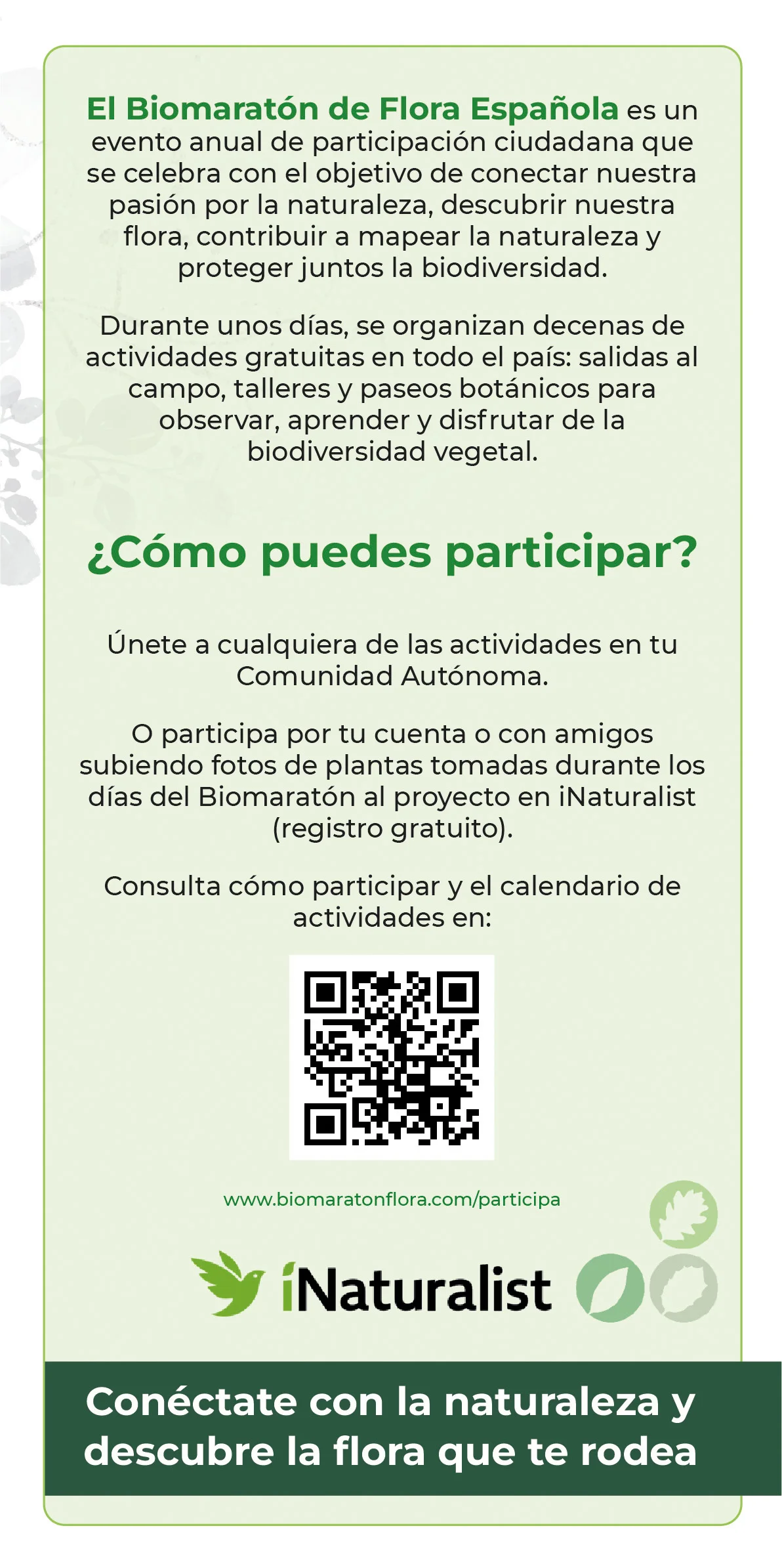 El Biomaratón de Flora Española es un evento anual de participación ciudadana que se celebra con el objetivo de conectar nuestra pasión por la naturaleza, descubrir nuestra flora, contribuir a mapear la naturaleza y proteger juntos la biodiversidad.

Durante unos días, se organizan decenas de actividades gratuitas en todo el país: salidas al campo, talleres y paseos botánicos para observar, aprender y disfrutar de la biodiversidad vegetal.

¿Cómo puedes participar?

Únete a cualquiera de las actividades en tu Comunidad Autónoma.

O participa por tu cuenta o con amigos subiendo fotos de plantas tomadas durante los días del Biomaratón al proyecto en iNaturalist (registro gratuito).

Consulta cómo participar y el calendario de actividades en:

www.biomaratonflora.com/participa

iNaturalist

Conéctate con la naturaleza y descubre la flora que te rodea